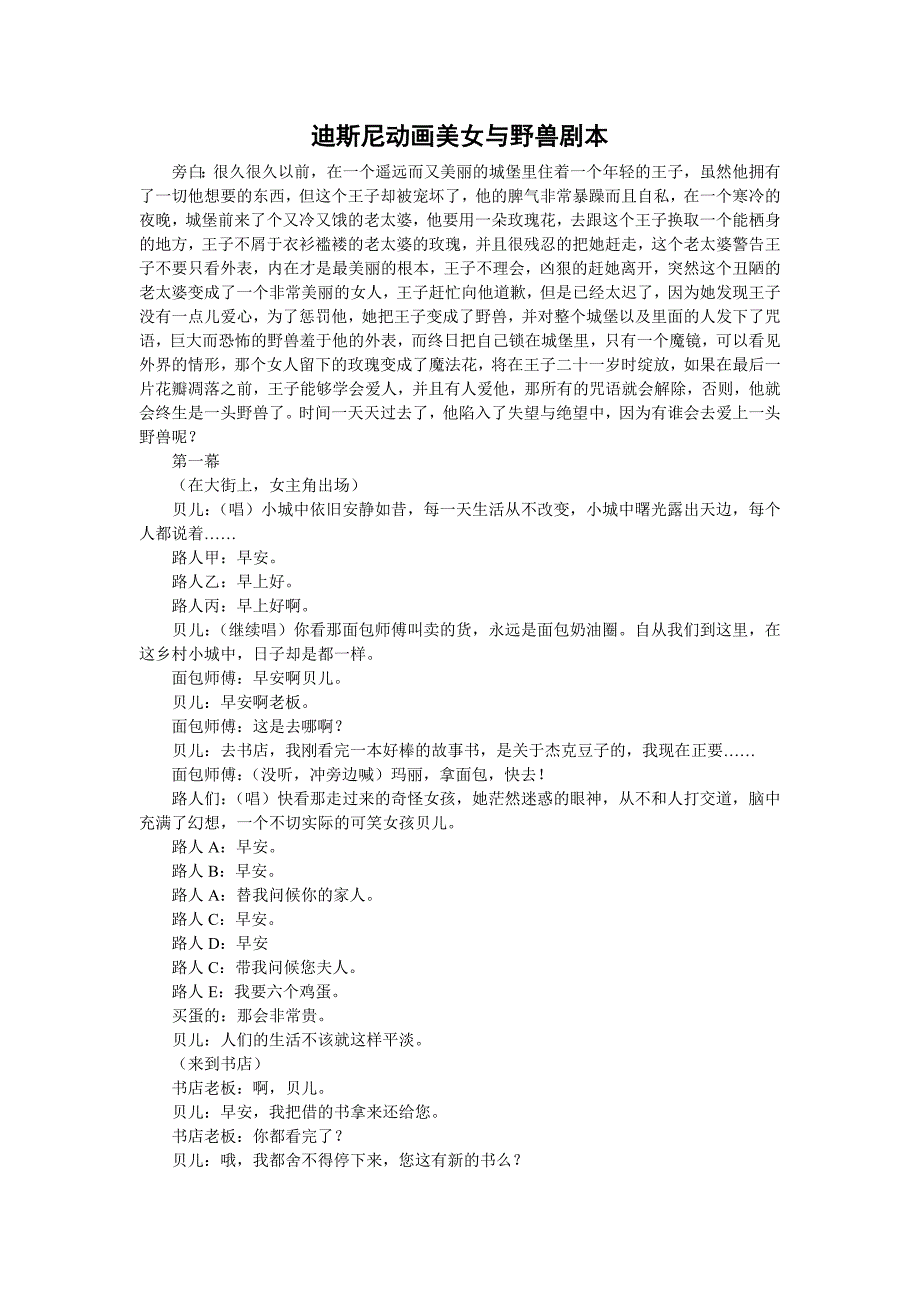 迪斯尼动画美女与野兽剧本

旁白：很久很久以前，在一个遥远而又美丽的城堡里住着一个年轻的王子，虽然他拥有了一切他想要的东西，但这个王子却被宠坏了，他的脾气非常暴躁而且自私，在一个寒冷的夜晚，城堡前来了个又冷又饿的老太婆，他要用一朵玫瑰花，去跟这个王子换取一个能栖身的地方，王子不屑于衣衫褴褛的老太婆的玫瑰，并且很残忍的把她赶走，这个老太婆警告王子不要只看外表，内在才是最美丽的根本，王子不理会，凶狠的赶她离开，突然这个丑陋的老太婆变成了一个非常美丽的女人，王子赶忙向他道歉，但是已经太迟了，因为她发现王子没有一点儿爱心，为了惩罚他，她把王子变成了野兽，并对整个城堡以及里面的人发下了咒语，巨大而恐怖的野兽羞于他的外表，而终日把自己锁在城堡里，只有一个魔镜，可以看见外界的情形，那个女人留下的玫瑰变成了魔法花，将在王子二十一岁时绽放，如果在最后一片花瓣凋落之前，王子能够学会爱人，并且有人爱他，那所有的咒语就会解除，否则，他就会终生是一头野兽了。时间一天天过去了，他陷入了失望与绝望中，因为有谁会去爱上一头野兽呢？

第一幕

（在大街上，女主角出场）

贝儿：（唱）小城中依旧安静如昔，每一天生活从不改变，小城中曙光露出天边，每个人都说着……

路人甲：早安。

路人乙：早上好。

路人丙：早上好啊。

贝儿：（继续唱）你看那面包师傅叫卖的货，永远是面包奶油圈。自从我们到这里，在这乡村小城中，日子却是都一样。

面包师傅：早安啊贝儿。

贝儿：早安啊老板。

面包师傅：这是去哪啊？

贝儿：去书店，我刚看完一本好棒的故事书，是关于杰克豆子的，我现在正要……

面包师傅：（没听，冲旁边喊）玛丽，拿面包，快去！

路人们：（唱）快看那走过来的奇怪女孩，她茫然迷惑的眼神，从不和人打交道，脑中充满了幻想，一个不切实际的可笑女孩贝儿。

路人 A：早安。

路人 B：早安。

路人 A：替我问候你的家人。

路人 C：早安。

路人 D：早安

路人 C：带我问候您夫人。

路人 E：我要六个鸡蛋。

买蛋的：那会非常贵。

贝儿：人们的生活不该就这样平淡。

（来到书店）

书店老板：啊，贝儿。

贝儿：早安，我把借的书拿来还给您。

书店老板：你都看完了？

贝儿：哦，我都舍不得停下来，您这有新的书么？